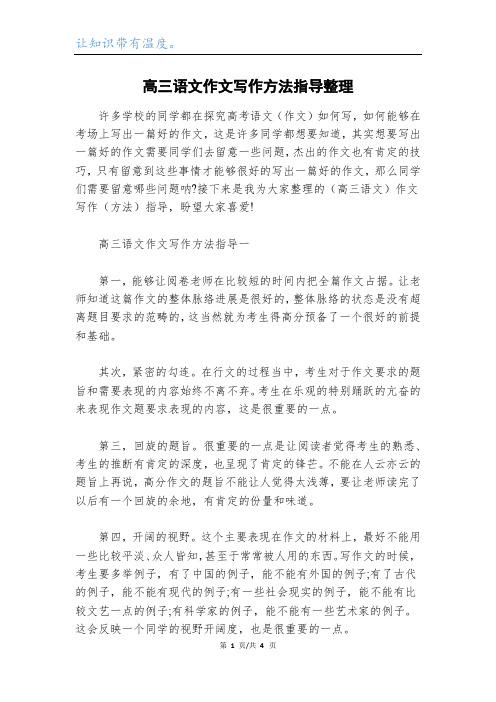 让知识带有温度。

高三语文作文写作方法指导整理

许多学校的同学都在探究高考语文（作文）如何写，如何能够在考场上写出一篇好的作文，这是许多同学都想要知道，其实想要写出一篇好的作文需要同学们去留意一些问题，杰出的作文也有肯定的技巧，只有留意到这些事情才能够很好的写出一篇好的作文，那么同学们需要留意哪些问题呐?接下来是我为大家整理的（高三语文）作文写作（方法）指导，盼望大家喜爱!

高三语文作文写作方法指导一

第一，能够让阅卷老师在比较短的时间内把全篇作文占据。让老师知道这篇作文的整体脉络进展是很好的，整体脉络的状态是没有超离题目要求的范畴的，这当然就为考生得高分预备了一个很好的前提和基础。

其次，紧密的勾连。在行文的过程当中，考生对于作文要求的题旨和需要表现的内容始终不离不弃。考生在乐观的特别踊跃的亢奋的来表现作文题要求表现的内容，这是很重要的一点。

第三，回旋的题旨。很重要的一点是让阅读者觉得考生的熟悉、考生的推断有肯定的深度，也呈现了肯定的锋芒。不能在人云亦云的题旨上再说，高分作文的题旨不能让人觉得太浅薄，要让老师读完了以后有一个回旋的余地，有肯定的份量和味道。

第四，开阔的视野。这个主要表现在作文的材料上，最好不能用一些比较平淡、众人皆知，甚至于常常被人用的东西。写作文的时候，考生要多举例子，有了中国的例子，能不能有外国的例子;有了古代的例子，能不能有现代的例子;有一些社会现实的例子，能不能有比较文艺一点的例子;有科学家的例子，能不能有一些艺术家的例子。这会反映一个同学的视野开阔度，也是很重要的一点。

第 1 页/共 4 页